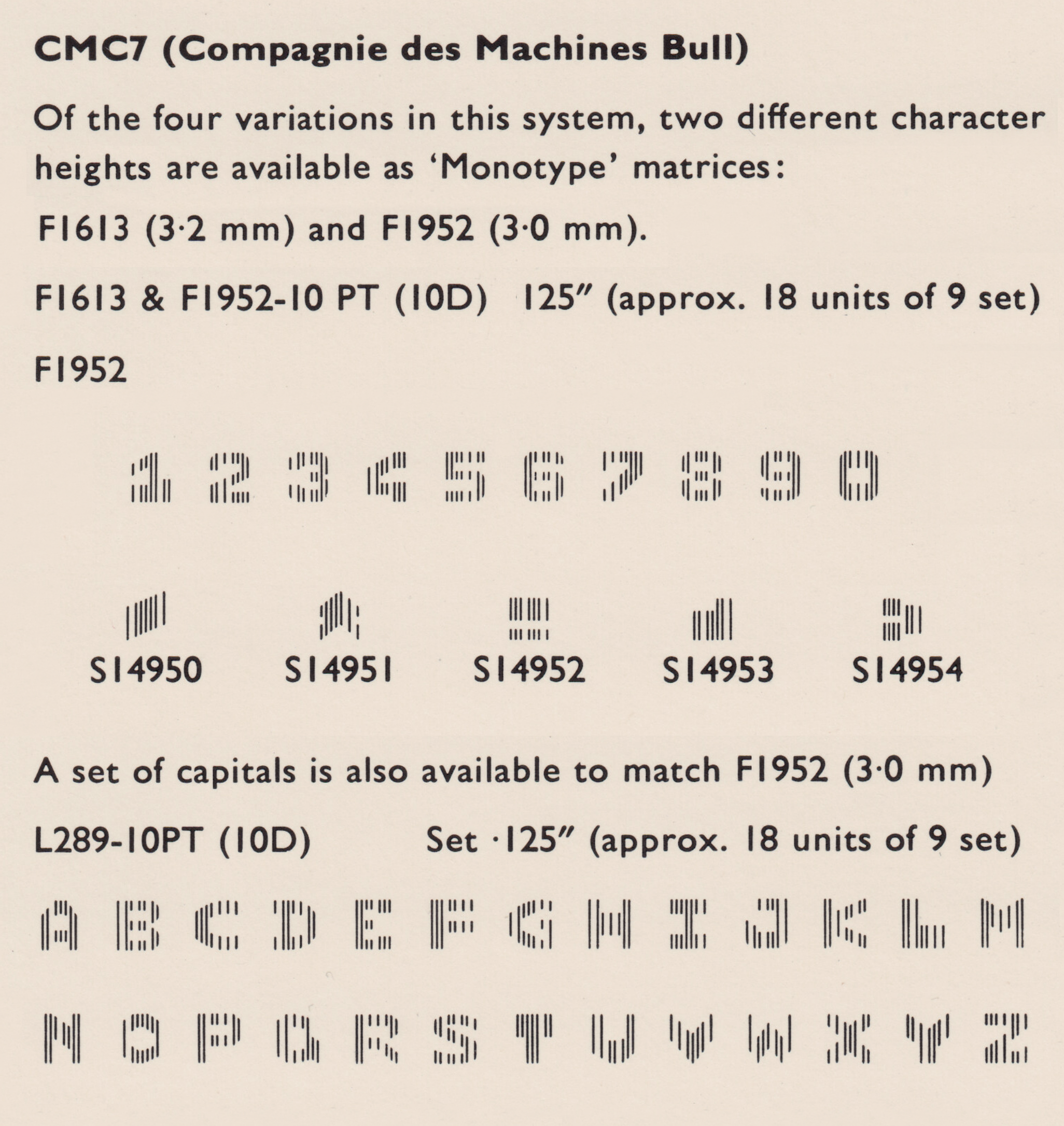 CMC7 (Compagnie des Machines Bull)

Of the four variations in this system, two different character heights are available as 'Monotype' matrices:

F1613 (3·2 mm) and F1952 (3·0 mm).

F1613 & F1952-10 PT (10D) 125″ (approx. 18 units of 9 set)

F1952

1 2 3 4 5 6 7 8 9 0

S14950 S14951 S14952 S14953 S14954

A set of capitals is also available to match F1952 (3·0 mm)

L289-10PT (10D) Set ·125″ (approx. 18 units of 9 set)

A B C D E F G H I J K L M

N O P Q R S T U V W X Y Z